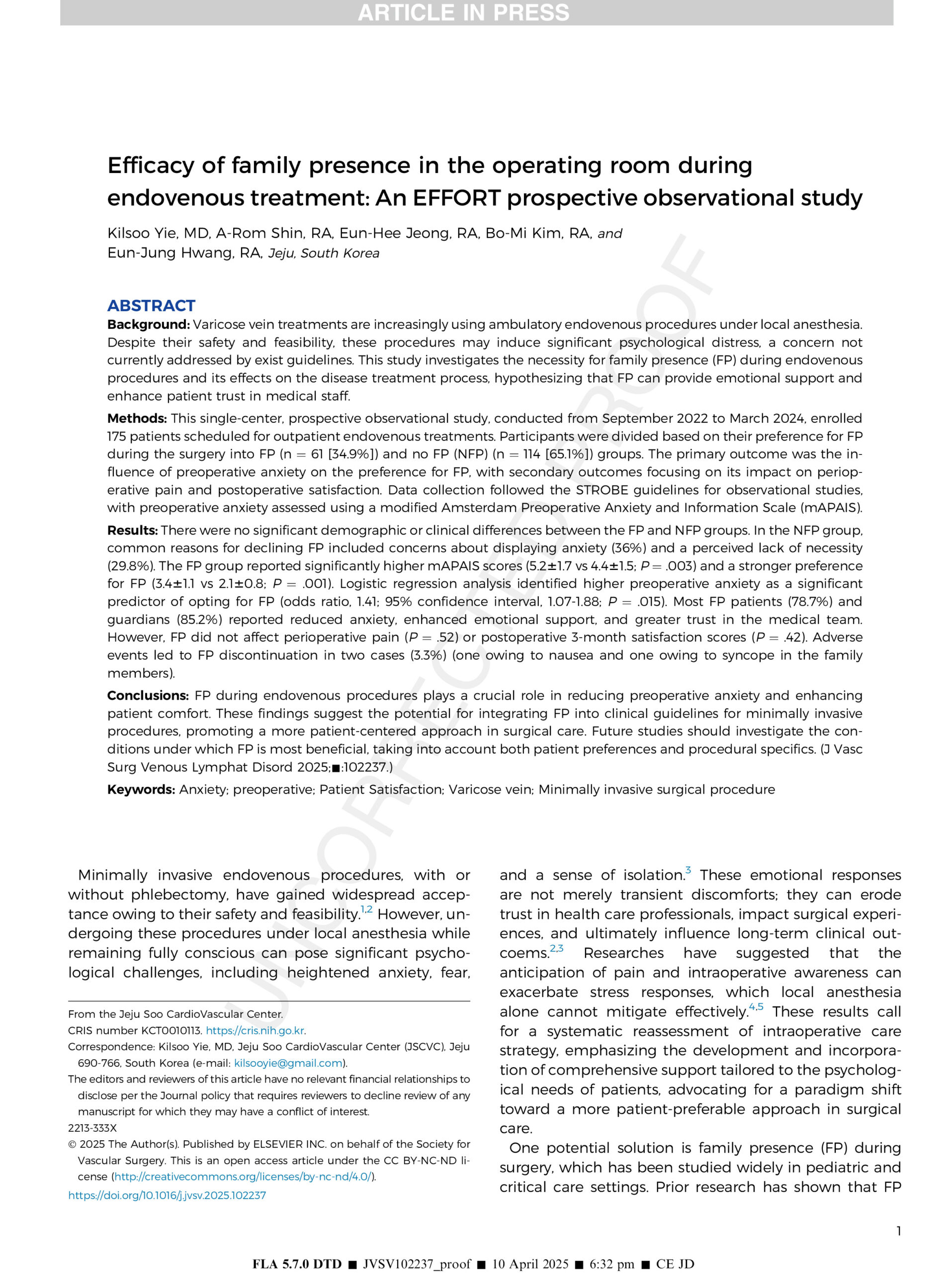 ARTICLE IN PRESS

Efficacy of family presence in the operating room during endovenous treatment: An EFFORT prospective observational study

Kilsoo Yie, MD, A-Rom Shin, RA, Eun-Hee Jeong, RA, Bo-Mi Kim, RA, and Eun-Jung Hwang, RA, Jeju, South Korea

UNCORRECTED PROOF

ABSTRACT

Background: Varicose vein treatments are increasingly using ambulatory endovenous procedures under local anesthesia. Despite their safety and feasibility, these procedures may induce significant psychological distress, a concern not currently addressed by exist guidelines. This study investigates the necessity for family presence (FP) during endovenous procedures and its effects on the disease treatment process, hypothesizing that FP can provide emotional support and enhance patient trust in medical staff.

Methods: This single-center, prospective observational study, conducted from September 2022 to March 2024, enrolled 175 patients scheduled for outpatient endovenous treatments. Participants were divided based on their preference for FP during the surgery into FP (n = 61 [34.9%]) and no FP (NFP) (n = 114 [65.1%]) groups. The primary outcome was the influence of preoperative anxiety on the preference for FP, with secondary outcomes focusing on its impact on perioperative pain and postoperative satisfaction. Data collection followed the STROBE guidelines for observational studies, with preoperative anxiety assessed using a modified Amsterdam Preoperative Anxiety and Information Scale (mAPAIS).

Results: There were no significant demographic or clinical differences between the FP and NFP groups. In the NFP group, common reasons for declining FP included concerns about displaying anxiety (36%) and a perceived lack of necessity (29.8%). The FP group reported significantly higher mAPAIS scores (5.2±1.7 vs 4.4±1.5; P = .003) and a stronger preference for FP (3.4±1.1 vs 2.1±0.8; P = .001). Logistic regression analysis identified higher preoperative anxiety as a significant predictor of opting for FP (odds ratio, 1.41; 95% confidence interval, 1.07-1.88; P = .015). Most FP patients (78.7%) and guardians (85.2%) reported reduced anxiety, enhanced emotional support, and greater trust in the medical team. However, FP did not affect perioperative pain (P = .52) or postoperative 3-month satisfaction scores (P = .42). Adverse events led to FP discontinuation in two cases (3.3%) (one owing to nausea and one owing to syncope in the family members).

Conclusions: FP during endovenous procedures plays a crucial role in reducing preoperative anxiety and enhancing patient comfort. These findings suggest the potential for integrating FP into clinical guidelines for minimally invasive procedures, promoting a more patient-centered approach in surgical care. Future studies should investigate the conditions under which FP is most beneficial, taking into account both patient preferences and procedural specifics. (J Vasc Surg Venous Lymphat Disord 2025;■:102237.)

Keywords: Anxiety; preoperative; Patient Satisfaction; Varicose vein; Minimally invasive surgical procedure

Minimally invasive endovenous procedures, with or without phlebectomy, have gained widespread acceptance owing to their safety and feasibility.$^{1,2}$ However, undergoing these procedures under local anesthesia while remaining fully conscious can pose significant psychological challenges, including heightened anxiety, fear,

From the Jeju Soo CardioVascular Center.
CRIS number KCT0010113. https://cris.nih.go.kr.
Correspondence: Kilsoo Yie, MD, Jeju Soo CardioVascular Center (JSCVC), Jeju 690-766, South Korea (e-mail: kilsooyie@gmail.com).
The editors and reviewers of this article have no relevant financial relationships to disclose per the Journal policy that requires reviewers to decline review of any manuscript for which they may have a conflict of interest.
2213-333X
© 2025 The Author(s). Published by ELSEVIER INC. on behalf of the Society for Vascular Surgery. This is an open access article under the CC BY-NC-ND license (http://creativecommons.org/licenses/by-nc-nd/4.0/).
https://doi.org/10.1016/j.jvsv.2025.102237

and a sense of isolation.$^{3}$ These emotional responses are not merely transient discomforts; they can erode trust in health care professionals, impact surgical experiences, and ultimately influence long-term clinical outcoems.$^{2,3}$ Researches have suggested that the anticipation of pain and intraoperative awareness can exacerbate stress responses, which local anesthesia alone cannot mitigate effectively.$^{4,5}$ These results call for a systematic reassessment of intraoperative care strategy, emphasizing the development and incorporation of comprehensive support tailored to the psychological needs of patients, advocating for a paradigm shift toward a more patient-preferable approach in surgical care.

One potential solution is family presence (FP) during surgery, which has been studied widely in pediatric and critical care settings. Prior research has shown that FP

1

FLA 5.7.0 DTD ■ JVSV102237_proof ■ 10 April 2025 ■ 6:32 pm ■ CE JD